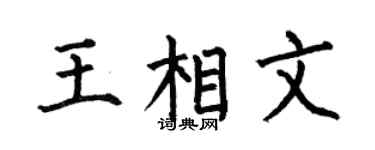 王相文

词典网